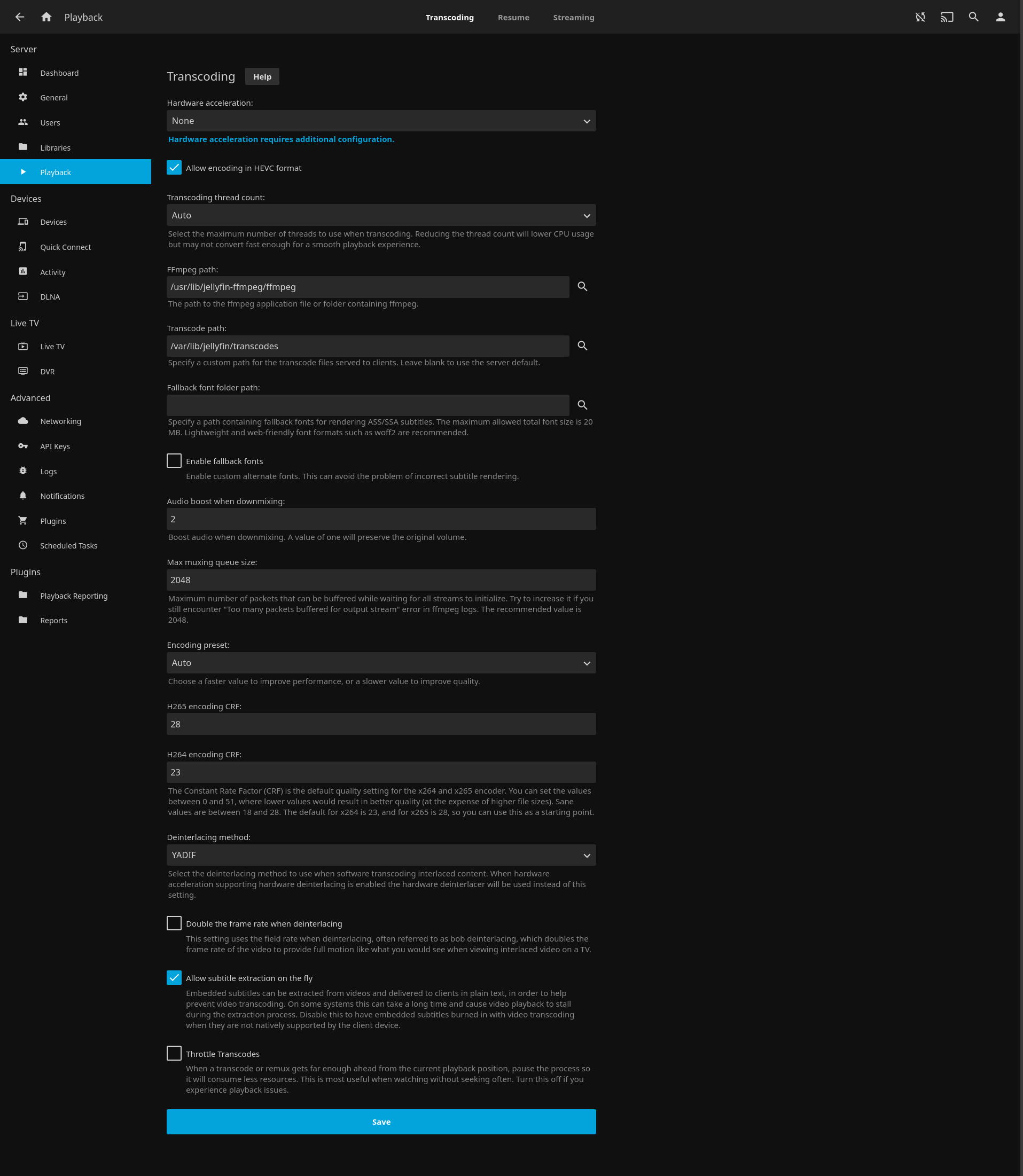 Playback

Transcoding Resume Streaming

Server
Dashboard
General
Users
Libraries
Playback
Devices
Devices
Quick Connect
Activity
DLNA
Live TV
Live TV
DVR
Advanced
Networking
API Keys
Logs
Notifications
Plugins
Scheduled Tasks
Plugins
Playback Reporting
Reports

Transcoding Help

Hardware acceleration:
None
Hardware acceleration requires additional configuration.

Allow encoding in HEVC format

Transcoding thread count:
Auto
Select the maximum number of threads to use when transcoding. Reducing the thread count will lower CPU usage but may not convert fast enough for a smooth playback experience.

FFmpeg path:
/usr/lib/jellyfin-ffmpeg/ffmpeg
The path to the ffmpeg application file or folder containing ffmpeg.

Transcode path:
/var/lib/jellyfin/transcodes
Specify a custom path for the transcode files served to clients. Leave blank to use the server default.

Fallback font folder path:
Specify a path containing fallback fonts for rendering ASS/SSA subtitles. The maximum allowed total font size is 20 MB. Lightweight and web-friendly font formats such as woff2 are recommended.

Enable fallback fonts
Enable custom alternate fonts. This can avoid the problem of incorrect subtitle rendering.

Audio boost when downmixing:
2
Boost audio when downmixing. A value of one will preserve the original volume.

Max muxing queue size:
2048
Maximum number of packets that can be buffered while waiting for all streams to initialize. Try to increase it if you still encounter "Too many packets buffered for output stream" error in ffmpeg logs. The recommended value is 2048.

Encoding preset:
Auto
Choose a faster value to improve performance, or a slower value to improve quality.

H265 encoding CRF:
28

H264 encoding CRF:
23
The Constant Rate Factor (CRF) is the default quality setting for the x264 and x265 encoder. You can set the values between 0 and 51, where lower values would result in better quality (at the expense of higher file sizes). Sane values are between 18 and 28. The default for x264 is 23, and for x265 is 28, so you can use this as a starting point.

Deinterlacing method:
YADIF
Select the deinterlacing method to use when software transcoding interlaced content. When hardware acceleration supporting hardware deinterlacing is enabled the hardware deinterlacer will be used instead of this setting.

Double the frame rate when deinterlacing
This setting uses the field rate when deinterlacing, often referred to as bob deinterlacing, which doubles the frame rate of the video to provide full motion like what you would see when viewing interlaced video on a TV.

Allow subtitle extraction on the fly
Embedded subtitles can be extracted from videos and delivered to clients in plain text, in order to help prevent video transcoding. On some systems this can take a long time and cause video playback to stall during the extraction process. Disable this to have embedded subtitles burned in with video transcoding when they are not natively supported by the client device.

Throttle Transcodes
When a transcode or remux gets far enough ahead from the current playback position, pause the process so it will consume less resources. This is most useful when watching without seeking often. Turn this off if you experience playback issues.

Save